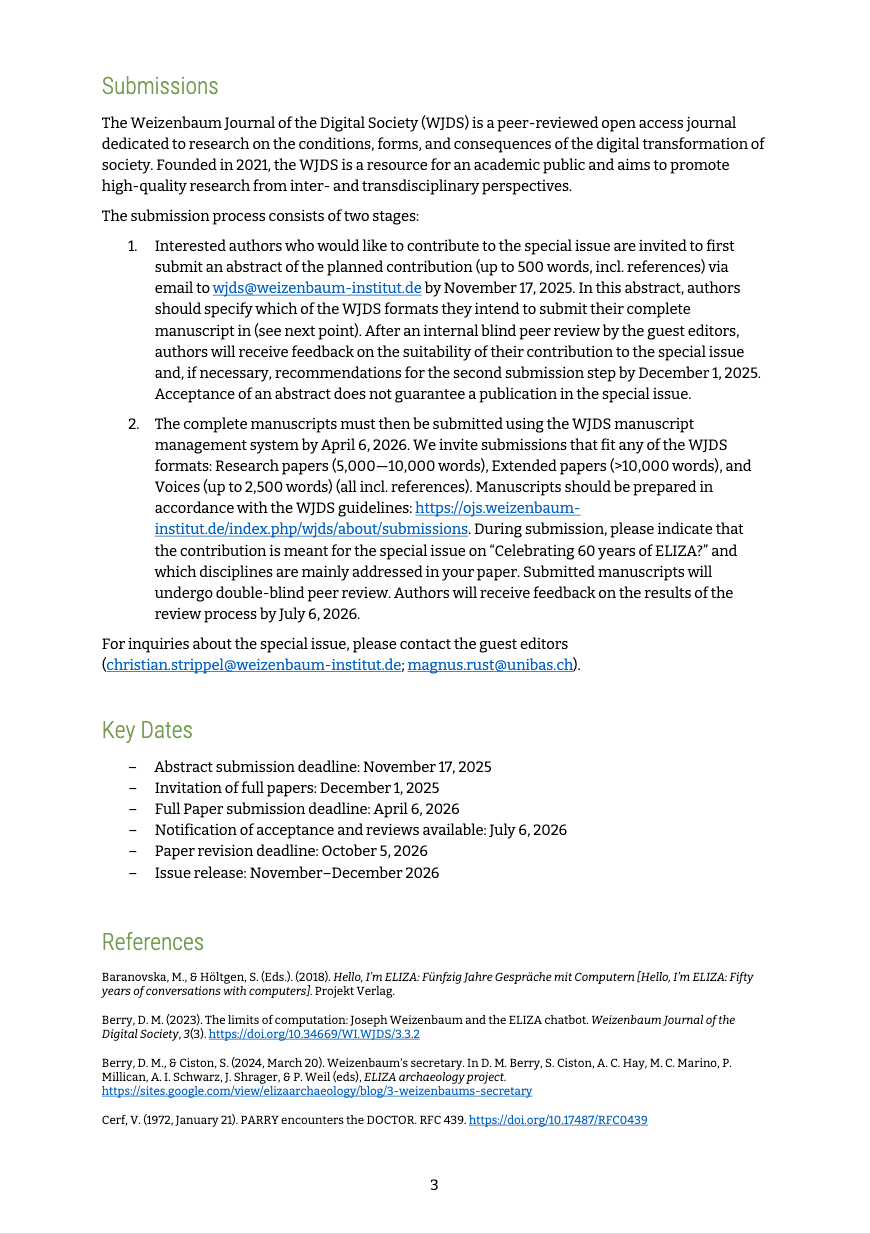 Submissions

The Weizenbaum Journal of the Digital Society (WJDS) is a peer-reviewed open access journal dedicated to research on the conditions, forms, and consequences of the digital transformation of society. Founded in 2021, the WJDS is a resource for an academic public and aims to promote high-quality research from inter- and transdisciplinary perspectives.

The submission process consists of two stages:

1. Interested authors who would like to contribute to the special issue are invited to first submit an abstract of the planned contribution (up to 500 words, incl. references) via email to wjds@weizenbaum-institut.de by November 17, 2025. In this abstract, authors should specify which of the WJDS formats they intend to submit their complete manuscript in (see next point). After an internal blind peer review by the guest editors, authors will receive feedback on the suitability of their contribution to the special issue and, if necessary, recommendations for the second submission step by December 1, 2025. Acceptance of an abstract does not guarantee a publication in the special issue.

2. The complete manuscripts must then be submitted using the WJDS manuscript management system by April 6, 2026. We invite submissions that fit any of the WJDS formats: Research papers (5,000—10,000 words), Extended papers (>10,000 words), and Voices (up to 2,500 words) (all incl. references). Manuscripts should be prepared in accordance with the WJDS guidelines: https://ojs.weizenbaum-institut.de/index.php/wjds/about/submissions. During submission, please indicate that the contribution is meant for the special issue on “Celebrating 60 years of ELIZA?” and which disciplines are mainly addressed in your paper. Submitted manuscripts will undergo double-blind peer review. Authors will receive feedback on the results of the review process by July 6, 2026.

For inquiries about the special issue, please contact the guest editors (christian.strippel@weizenbaum-institut.de; magnus.rust@unibas.ch).

Key Dates

– Abstract submission deadline: November 17, 2025
– Invitation of full papers: December 1, 2025
– Full Paper submission deadline: April 6, 2026
– Notification of acceptance and reviews available: July 6, 2026
– Paper revision deadline: October 5, 2026
– Issue release: November–December 2026

References

Baranovska, M., & Höltgen, S. (Eds.). (2018). Hello, I'm ELIZA: Fünfzig Jahre Gespräche mit Computern [Hello, I'm ELIZA: Fifty years of conversations with computers]. Projekt Verlag.

Berry, D. M. (2023). The limits of computation: Joseph Weizenbaum and the ELIZA chatbot. Weizenbaum Journal of the Digital Society, 3(3). https://doi.org/10.34669/WI.WJDS/3.3.2

Berry, D. M., & Ciston, S. (2024, March 20). Weizenbaum's secretary. In D. M. Berry, S. Ciston, A. C. Hay, M. C. Marino, P. Millican, A. I. Schwarz, J. Shrager, & P. Weil (eds), ELIZA archaeology project. https://sites.google.com/view/elizaarchaeology/blog/3-weizenbaums-secretary

Cerf, V. (1972, January 21). PARRY encounters the DOCTOR. RFC 439. https://doi.org/10.17487/RFC0439

3